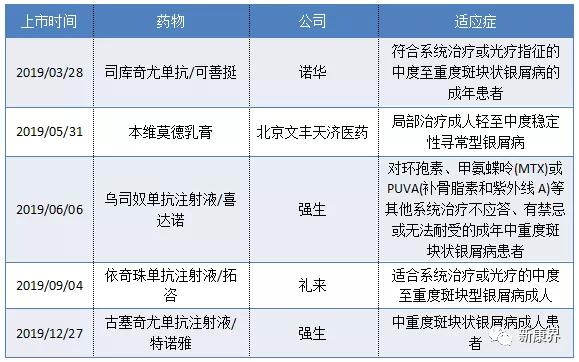 | 上市时间 | 药物 | 公司 | 适应症 |
|---|---|---|---|
| 2019/03/28 | 司库奇尤单抗/可善挺 | 诺华 | 符合系统治疗或光疗指征的中度至重度斑块状银屑病的成年患者 |
| 2019/05/31 | 本维莫德乳膏 | 北京文丰天济医药 | 局部治疗成人轻至中度稳定性寻常型银屑病 |
| 2019/06/06 | 乌司奴单抗注射液/喜达诺 | 强生 | 对环孢素、甲氨蝶呤(MTX)或PUVA(补骨脂素和紫外线 A)等其他系统治疗不应答、有禁忌或无法耐受的成年中重度斑块状银屑病患者 |
| 2019/09/04 | 依奇珠单抗注射液/拓咨 | 礼来 | 适合系统治疗或光疗的中度至重度斑块型银屑病成人 |
| 2019/12/27 | 古塞奇尤单抗注射液/特诺雅 | 强生 | 中重度斑块状银屑病成人患者 |

新康界